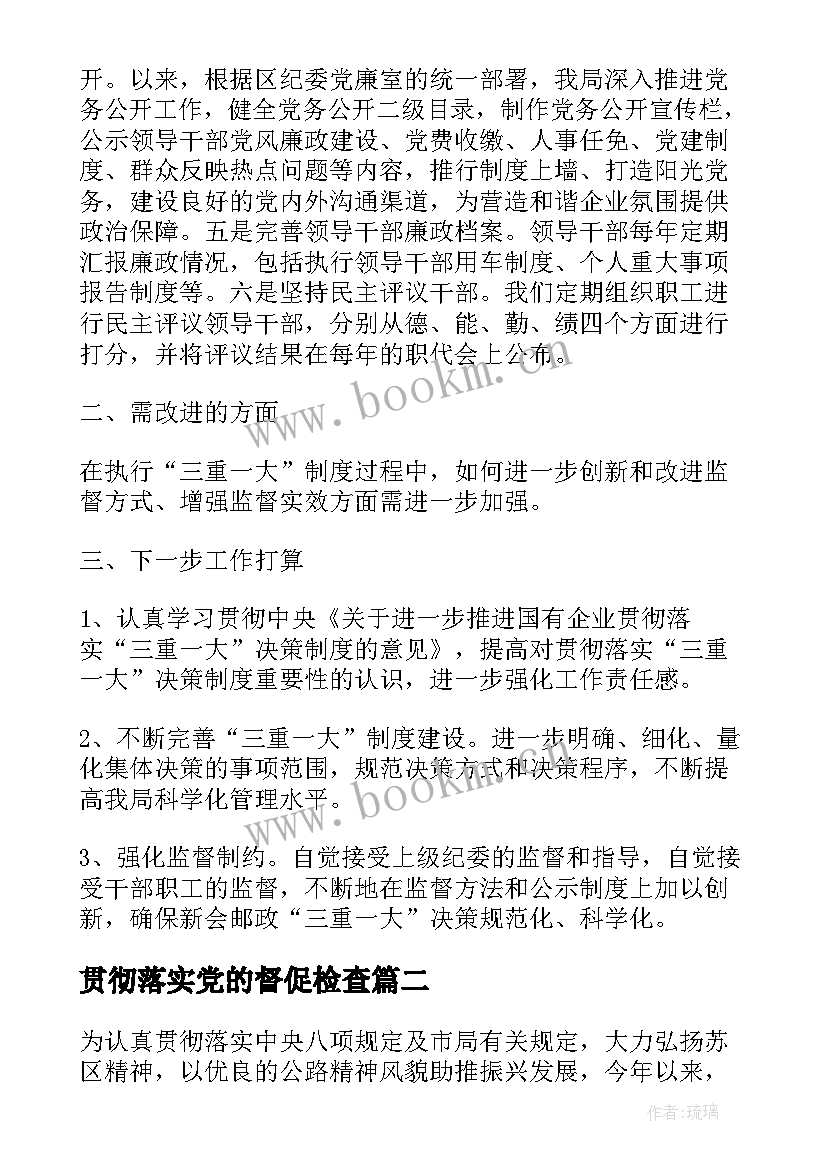 开。以来，根据区纪委党廉室的统一部署，我局深入推进党务公开工作，健全党务公开二级目录，制作党务公开宣传栏，公示领导干部党风廉政建设、党费收缴、人事任免、党建制度、群众反映热点问题等内容，推行制度上墙、打造阳光党务，建设良好的党内外沟通渠道，为营造和谐企业氛围提供政治保障。五是完善领导干部廉政档案。领导干部每年定期汇报廉政情况，包括执行领导干部用车制度、个人重大事项报告制度等。六是坚持民主评议干部。我们定期组织职工进行民主评议领导干部，分别从德、能、勤、绩四个方面进行打分，并将评议结果在每年的职代会上公布。

www.bookm.com

二、需改进的方面

在执行“三重一大”制度过程中，如何进一步创新和改进监督方式、增强监督实效方面需进一步加强。

三、下一步工作打算

1、认真学习贯彻中央《关于进一步推进国有企业贯彻落实“三重一大”决策制度的意见》，提高对贯彻落实“三重一大”决策制度重要性的认识，进一步强化工作责任感。

2、不断完善“三重一大”制度建设。进一步明确、细化、量化集体决策的事项范围，规范决策方式和决策程序，不断提高我局科学化管理水平。

www.bookm.com

3、强化监督制约。自觉接受上级纪委的监督和指导，自觉接受干部职工的监督，不断地在监督方法和公示制度上加以创新，确保新会邮政“三重一大”决策规范化、科学化。

贯彻落实党的督促检查篇二

为认真贯彻落实中央八项规定及市局有关规定，大力弘扬苏区精神，以优良的公路精神风貌助推振兴发展，今年以来，

作者：琉璃